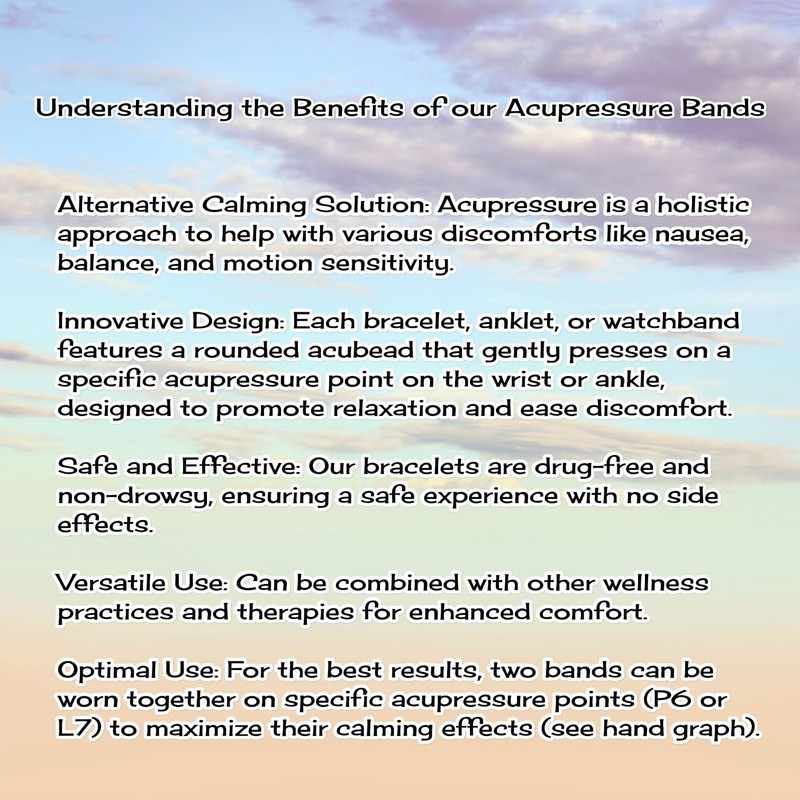 Understanding the Benefits of our Acupressure Bands

Alternative Calming Solution: Acupressure is a holistic approach to help with various discomforts like nausea, balance, and motion sensitivity.

Innovative Design: Each bracelet, anklet, or watchband features a rounded acubead that gently presses on a specific acupressure point on the wrist or ankle, designed to promote relaxation and ease discomfort.

Safe and Effective: Our bracelets are drug-free and non-drowsy, ensuring a safe experience with no side effects.

Versatile Use: Can be combined with other wellness practices and therapies for enhanced comfort.

Optimal Use: For the best results, two bands can be worn together on specific acupressure points (P6 or L7) to maximize their calming effects (see hand graph).